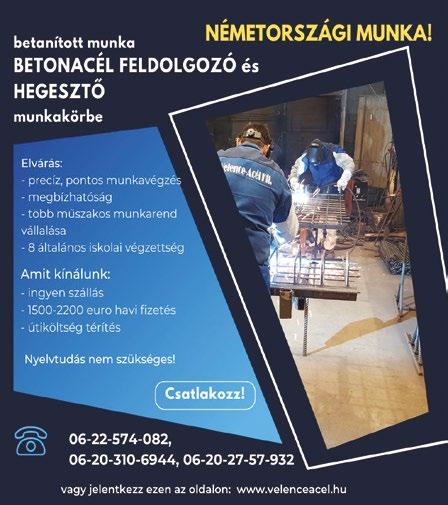 NÉMETORSZÁGI MUNKA!

betanított munka
BETONACÉL FELDOLGOZÓ és HEGESZTŐ
munkakörbe

Elvárás:
- precíz, pontos munkavégzés
- megbízhatóság
- több műszakos munkarend vállalása
- 8 általános iskolai végzettség

Amit kínálunk:
- ingyen szállás
- 1500-2200 euro havi fizetés
- útiköltség térítés

Nyelvtudás nem szükséges!

Csatlakozz!

Velence-Acél Kft.

06-22-574-082,
06-20-310-6944, 06-20-27-57-932

vagy jelentkezz ezen az oldalon: www.velenceacel.hu